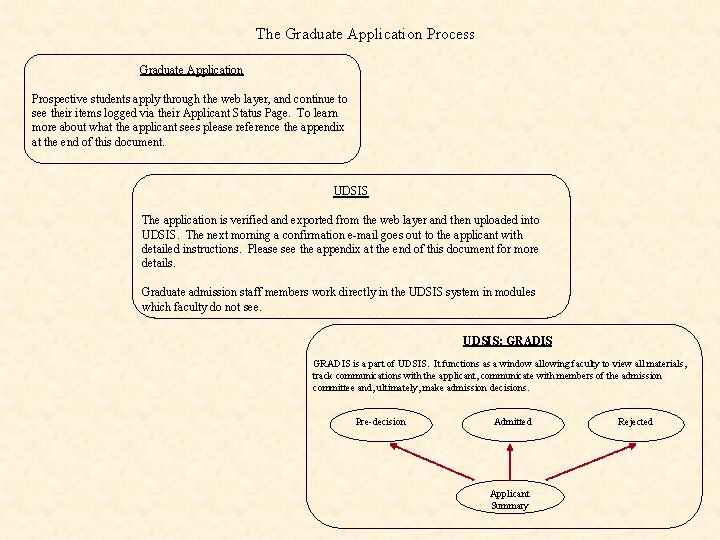 The Graduate Application Process

Graduate Application

Prospective students apply through the web layer, and continue to see their items logged via their Applicant Status Page. To learn more about what the applicant sees please reference the appendix at the end of this document.

UDSIS

The application is verified and exported from the web layer and then uploaded into UDSIS. The next morning a confirmation e-mail goes out to the applicant with detailed instructions. Please see the appendix at the end of this document for more details.

Graduate admission staff members work directly in the UDSIS system in modules which faculty do not see.

UDSIS: GRADIS

GRADIS is a part of UDSIS. It functions as a window allowing faculty to view all materials, track communications with the applicant, communicate with members of the admission committee and, ultimately, make admission decisions.

Pre-decision

Admitted

Rejected

Applicant Summary